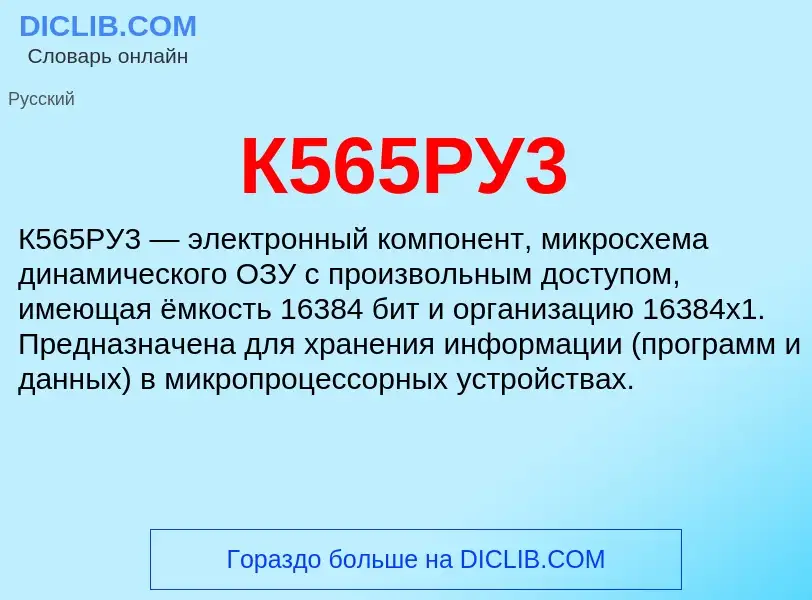 DICLIB.COM
Словарь онлайн

Русский

К565РУ3

К565РУ3 — электронный компонент, микросхема динамического ОЗУ с произвольным доступом, имеющая ёмкость 16384 бит и организацию 16384x1. Предназначена для хранения информации (программ и данных) в микропроцессорных устройствах.

Гораздо больше на DICLIB.COM